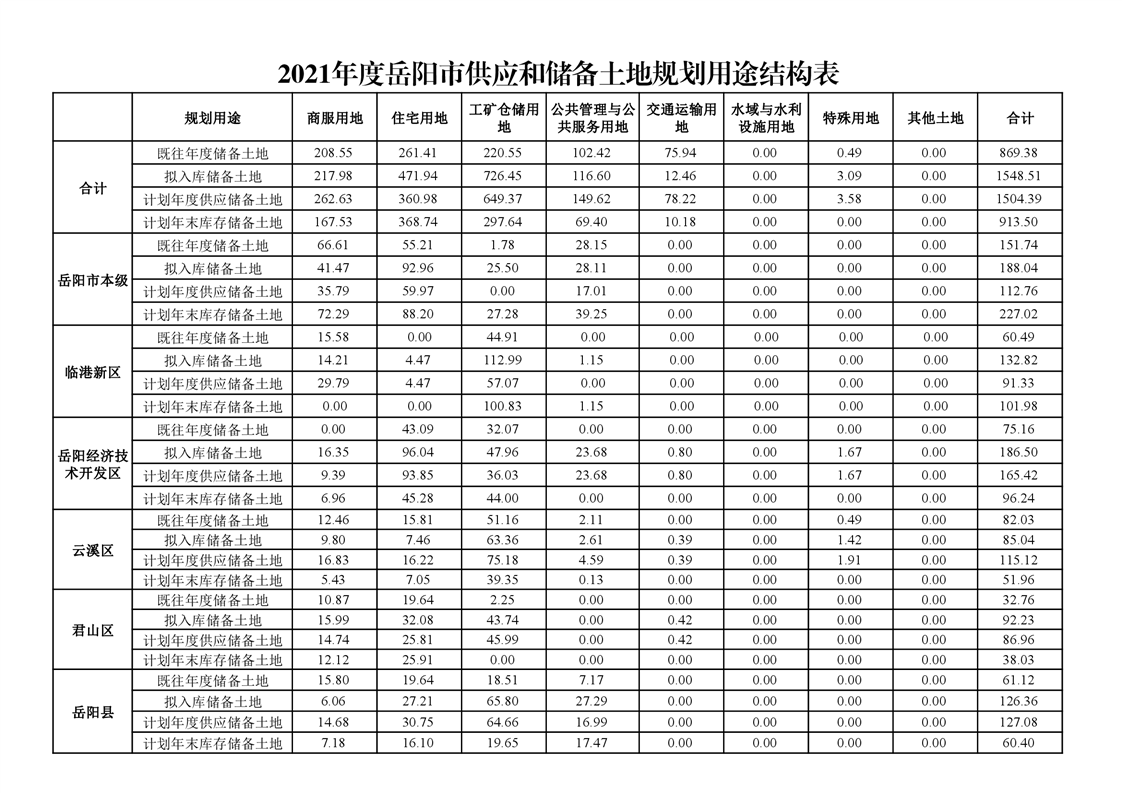 2021年度岳阳市供应和储备土地规划用途结构表

| | 规划用途 | 商服用地 | 住宅用地 | 工矿仓储用地 | 公共管理与公共服务用地 | 交通运输用地 | 水域与水利设施用地 | 特殊用地 | 其他土地 | 合计 |
|---|---|---|---|---|---|---|---|---|---|---|
| 合计 | 既往年度储备土地 | 208.55 | 261.41 | 220.55 | 102.42 | 75.94 | 0.00 | 0.49 | 0.00 | 869.38 |
| | 拟入库储备土地 | 217.98 | 471.94 | 726.45 | 116.60 | 12.46 | 0.00 | 3.09 | 0.00 | 1548.51 |
| | 计划年度供应储备土地 | 262.63 | 360.98 | 649.37 | 149.62 | 78.22 | 0.00 | 3.58 | 0.00 | 1504.39 |
| | 计划年末库存储备土地 | 167.53 | 368.74 | 297.64 | 69.40 | 10.18 | 0.00 | 0.00 | 0.00 | 913.50 |
| 岳阳市本级 | 既往年度储备土地 | 66.61 | 55.21 | 1.78 | 28.15 | 0.00 | 0.00 | 0.00 | 0.00 | 151.74 |
| | 拟入库储备土地 | 41.47 | 92.96 | 25.50 | 28.11 | 0.00 | 0.00 | 0.00 | 0.00 | 188.04 |
| | 计划年度供应储备土地 | 35.79 | 59.97 | 0.00 | 17.01 | 0.00 | 0.00 | 0.00 | 0.00 | 112.76 |
| | 计划年末库存储备土地 | 72.29 | 88.20 | 27.28 | 39.25 | 0.00 | 0.00 | 0.00 | 0.00 | 227.02 |
| 临港新区 | 既往年度储备土地 | 15.58 | 0.00 | 44.91 | 0.00 | 0.00 | 0.00 | 0.00 | 0.00 | 60.49 |
| | 拟入库储备土地 | 14.21 | 4.47 | 112.99 | 1.15 | 0.00 | 0.00 | 0.00 | 0.00 | 132.82 |
| | 计划年度供应储备土地 | 29.79 | 4.47 | 57.07 | 0.00 | 0.00 | 0.00 | 0.00 | 0.00 | 91.33 |
| | 计划年末库存储备土地 | 0.00 | 0.00 | 100.83 | 1.15 | 0.00 | 0.00 | 0.00 | 0.00 | 101.98 |
| 岳阳经济技术开发区 | 既往年度储备土地 | 0.00 | 43.09 | 32.07 | 0.00 | 0.00 | 0.00 | 0.00 | 0.00 | 75.16 |
| | 拟入库储备土地 | 16.35 | 96.04 | 47.96 | 23.68 | 0.80 | 0.00 | 1.67 | 0.00 | 186.50 |
| | 计划年度供应储备土地 | 9.39 | 93.85 | 36.03 | 23.68 | 0.80 | 0.00 | 1.67 | 0.00 | 165.42 |
| | 计划年末库存储备土地 | 6.96 | 45.28 | 44.00 | 0.00 | 0.00 | 0.00 | 0.00 | 0.00 | 96.24 |
| 云溪区 | 既往年度储备土地 | 12.46 | 15.81 | 51.16 | 2.11 | 0.00 | 0.00 | 0.49 | 0.00 | 82.03 |
| | 拟入库储备土地 | 9.80 | 7.46 | 63.36 | 2.61 | 0.39 | 0.00 | 1.42 | 0.00 | 85.04 |
| | 计划年度供应储备土地 | 16.83 | 16.22 | 75.18 | 4.59 | 0.39 | 0.00 | 1.91 | 0.00 | 115.12 |
| | 计划年末库存储备土地 | 5.43 | 7.05 | 39.35 | 0.13 | 0.00 | 0.00 | 0.00 | 0.00 | 51.96 |
| 君山区 | 既往年度储备土地 | 10.87 | 19.64 | 2.25 | 0.00 | 0.00 | 0.00 | 0.00 | 0.00 | 32.76 |
| | 拟入库储备土地 | 15.99 | 32.08 | 43.74 | 0.00 | 0.42 | 0.00 | 0.00 | 0.00 | 92.23 |
| | 计划年度供应储备土地 | 14.74 | 25.81 | 45.99 | 0.00 | 0.42 | 0.00 | 0.00 | 0.00 | 86.96 |
| | 计划年末库存储备土地 | 12.12 | 25.91 | 0.00 | 0.00 | 0.00 | 0.00 | 0.00 | 0.00 | 38.03 |
| 岳阳县 | 既往年度储备土地 | 15.80 | 19.64 | 18.51 | 7.17 | 0.00 | 0.00 | 0.00 | 0.00 | 61.12 |
| | 拟入库储备土地 | 6.06 | 27.21 | 65.80 | 27.29 | 0.00 | 0.00 | 0.00 | 0.00 | 126.36 |
| | 计划年度供应储备土地 | 14.68 | 30.75 | 64.66 | 16.99 | 0.00 | 0.00 | 0.00 | 0.00 | 127.08 |
| | 计划年末库存储备土地 | 7.18 | 16.10 | 19.65 | 17.47 | 0.00 | 0.00 | 0.00 | 0.00 | 60.40 |